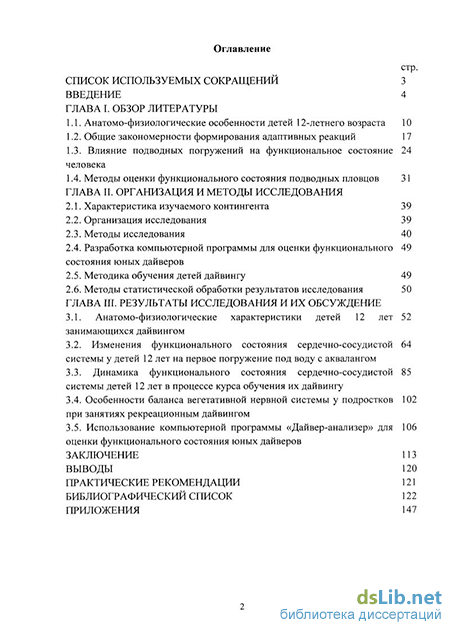 Оглавление

стр.

СПИСОК ИСПОЛЬЗУЕМЫХ СОКРАЩЕНИЙ 3
ВВЕДЕНИЕ 4
ГЛАВА I. ОБЗОР ЛИТЕРАТУРЫ
1.1. Анатомо-физиологические особенности детей 12-летнего возраста 10
1.2. Общие закономерности формирования адаптивных реакций 17
1.3. Влияние подводных погружений на функциональное состояние человека 24
1.4. Методы оценки функционального состояния подводных пловцов 31
ГЛАВА II. ОРГАНИЗАЦИЯ И МЕТОДЫ ИССЛЕДОВАНИЯ
2.1. Характеристика изучаемого контингента 39
2.2. Организация исследования 39
2.3. Методы исследования 40
2.4. Разработка компьютерной программы для оценки функционального состояния юных дайверов 49
2.5. Методика обучения детей дайвингу 49
2.6. Методы статистической обработки результатов исследования 50
ГЛАВА III. РЕЗУЛЬТАТЫ ИССЛЕДОВАНИЯ И ИХ ОБСУЖДЕНИЕ
3.1. Анатомо-физиологические характеристики детей 12 лет занимающихся дайвингом 52
3.2. Изменения функционального состояния сердечно-сосудистой системы у детей 12 лет на первое погружение под воду с аквалангом 64
3.3. Динамика функционального состояния сердечно-сосудистой системы детей 12 лет в процессе курса обучения их дайвингу 85
3.4. Особенности баланса вегетативной нервной системы у подростков при занятиях рекреационным дайвингом 102
3.5. Использование компьютерной программы «Дайвер-анализер» для оценки функционального состояния юных дайверов 106
ЗАКЛЮЧЕНИЕ 113
ВЫВОДЫ 120
ПРАКТИЧЕСКИЕ РЕКОМЕНДАЦИИ 121
БИБЛИОГРАФИЧЕСКИЙ СПИСОК 122
ПРИЛОЖЕНИЯ 147

2

dsLib.net
библиотека диссертаций